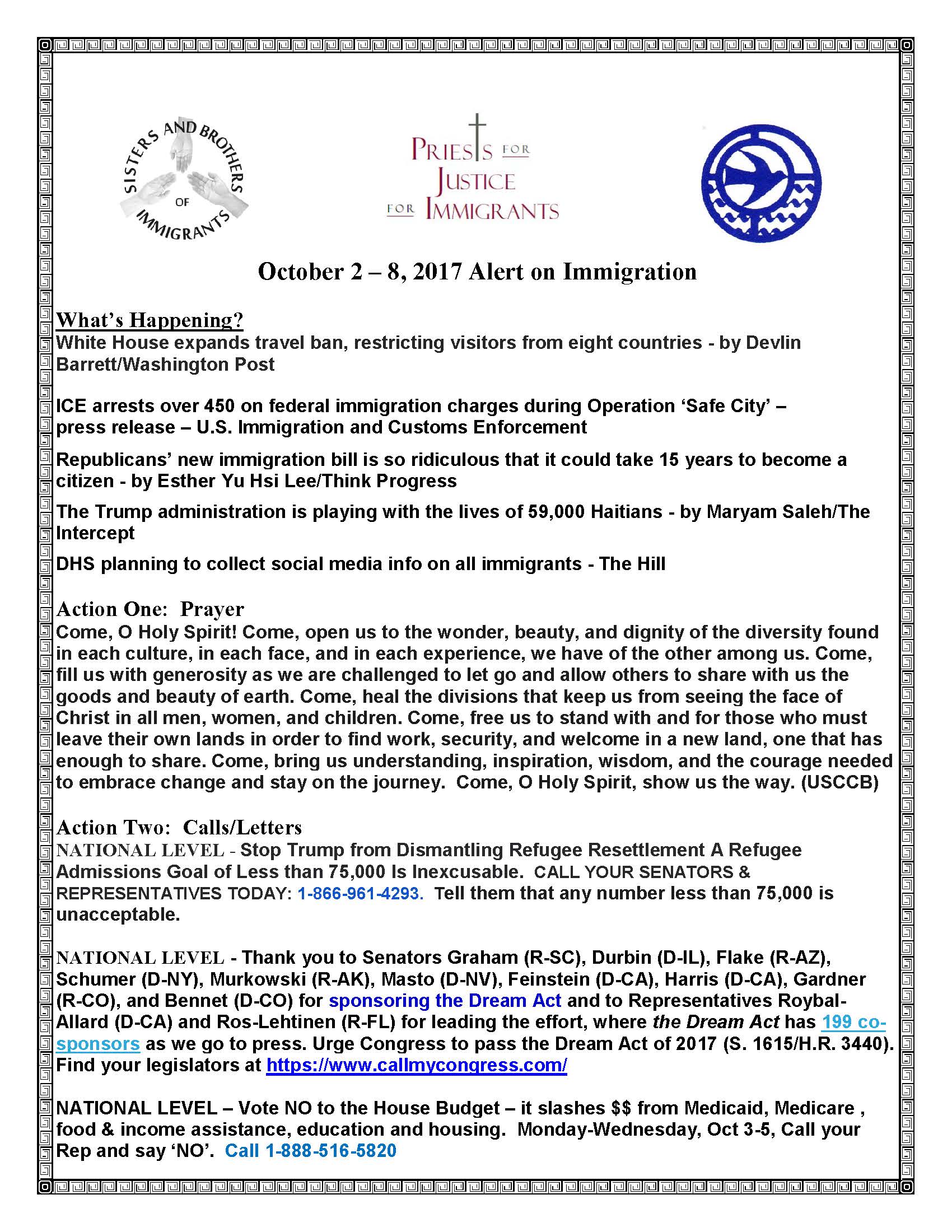 SISTERS AND BROTHERS OF IMMIGRANTS

PRIESTS FOR JUSTICE FOR IMMIGRANTS

October 2 – 8, 2017 Alert on Immigration

What's Happening?
White House expands travel ban, restricting visitors from eight countries - by Devlin Barrett/Washington Post

ICE arrests over 450 on federal immigration charges during Operation 'Safe City' – press release – U.S. Immigration and Customs Enforcement

Republicans' new immigration bill is so ridiculous that it could take 15 years to become a citizen - by Esther Yu Hsi Lee/Think Progress

The Trump administration is playing with the lives of 59,000 Haitians - by Maryam Saleh/The Intercept

DHS planning to collect social media info on all immigrants - The Hill

Action One: Prayer
Come, O Holy Spirit! Come, open us to the wonder, beauty, and dignity of the diversity found in each culture, in each face, and in each experience, we have of the other among us. Come, fill us with generosity as we are challenged to let go and allow others to share with us the goods and beauty of earth. Come, heal the divisions that keep us from seeing the face of Christ in all men, women, and children. Come, free us to stand with and for those who must leave their own lands in order to find work, security, and welcome in a new land, one that has enough to share. Come, bring us understanding, inspiration, wisdom, and the courage needed to embrace change and stay on the journey. Come, O Holy Spirit, show us the way. (USCCB)

Action Two: Calls/Letters
NATIONAL LEVEL - Stop Trump from Dismantling Refugee Resettlement A Refugee Admissions Goal of Less than 75,000 Is Inexcusable. CALL YOUR SENATORS & REPRESENTATIVES TODAY: 1-866-961-4293. Tell them that any number less than 75,000 is unacceptable.

NATIONAL LEVEL - Thank you to Senators Graham (R-SC), Durbin (D-IL), Flake (R-AZ), Schumer (D-NY), Murkowski (R-AK), Masto (D-NV), Feinstein (D-CA), Harris (D-CA), Gardner (R-CO), and Bennet (D-CO) for sponsoring the Dream Act and to Representatives Roybal-Allard (D-CA) and Ros-Lehtinen (R-FL) for leading the effort, where the Dream Act has 199 co-sponsors as we go to press. Urge Congress to pass the Dream Act of 2017 (S. 1615/H.R. 3440). Find your legislators at https://www.callmycongress.com/

NATIONAL LEVEL – Vote NO to the House Budget – it slashes $$ from Medicaid, Medicare , food & income assistance, education and housing. Monday-Wednesday, Oct 3-5, Call your Rep and say 'NO'. Call 1-888-516-5820